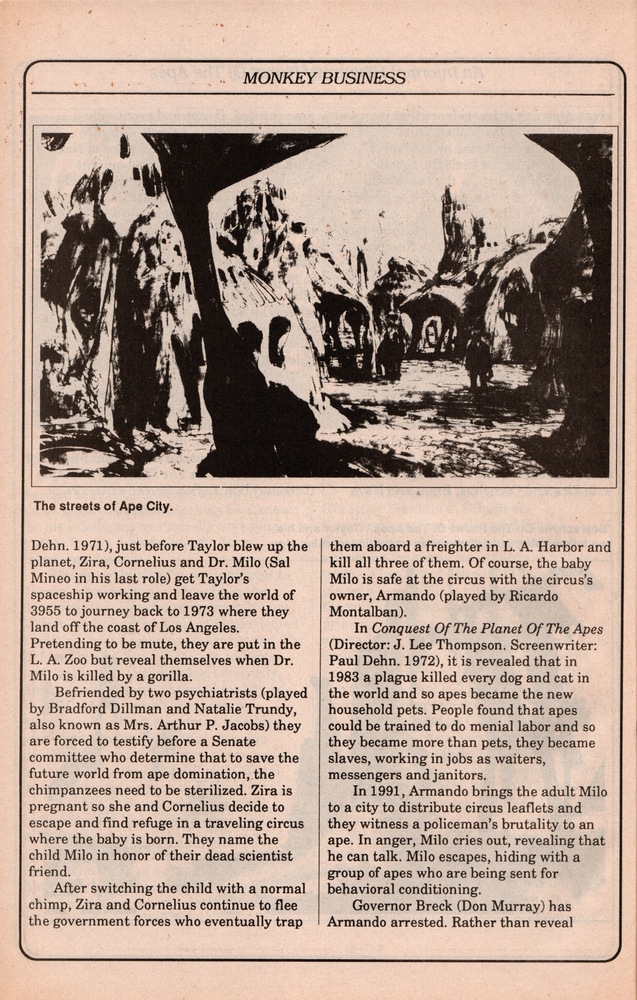 MONKEY BUSINESS

The streets of Ape City.

Dehn. 1971), just before Taylor blew up the planet, Zira, Cornelius and Dr. Milo (Sal Mineo in his last role) get Taylor's spaceship working and leave the world of 3955 to journey back to 1973 where they land off the coast of Los Angeles. Pretending to be mute, they are put in the L. A. Zoo but reveal themselves when Dr. Milo is killed by a gorilla.

Befriended by two psychiatrists (played by Bradford Dillman and Natalie Trundy, also known as Mrs. Arthur P. Jacobs) they are forced to testify before a Senate committee who determine that to save the future world from ape domination, the chimpanzees need to be sterilized. Zira is pregnant so she and Cornelius decide to escape and find refuge in a traveling circus where the baby is born. They name the child Milo in honor of their dead scientist friend.

After switching the child with a normal chimp, Zira and Cornelius continue to flee the government forces who eventually trap them aboard a freighter in L. A. Harbor and kill all three of them. Of course, the baby Milo is safe at the circus with the circus's owner, Armando (played by Ricardo Montalban).

In Conquest Of The Planet Of The Apes (Director: J. Lee Thompson. Screenwriter: Paul Dehn. 1972), it is revealed that in 1983 a plague killed every dog and cat in the world and so apes became the new household pets. People found that apes could be trained to do menial labor and so they became more than pets, they became slaves, working in jobs as waiters, messengers and janitors.

In 1991, Armando brings the adult Milo to a city to distribute circus leaflets and they witness a policeman's brutality to an ape. In anger, Milo cries out, revealing that he can talk. Milo escapes, hiding with a group of apes who are being sent for behavioral conditioning.

Governor Breck (Don Murray) has Armando arrested. Rather than reveal